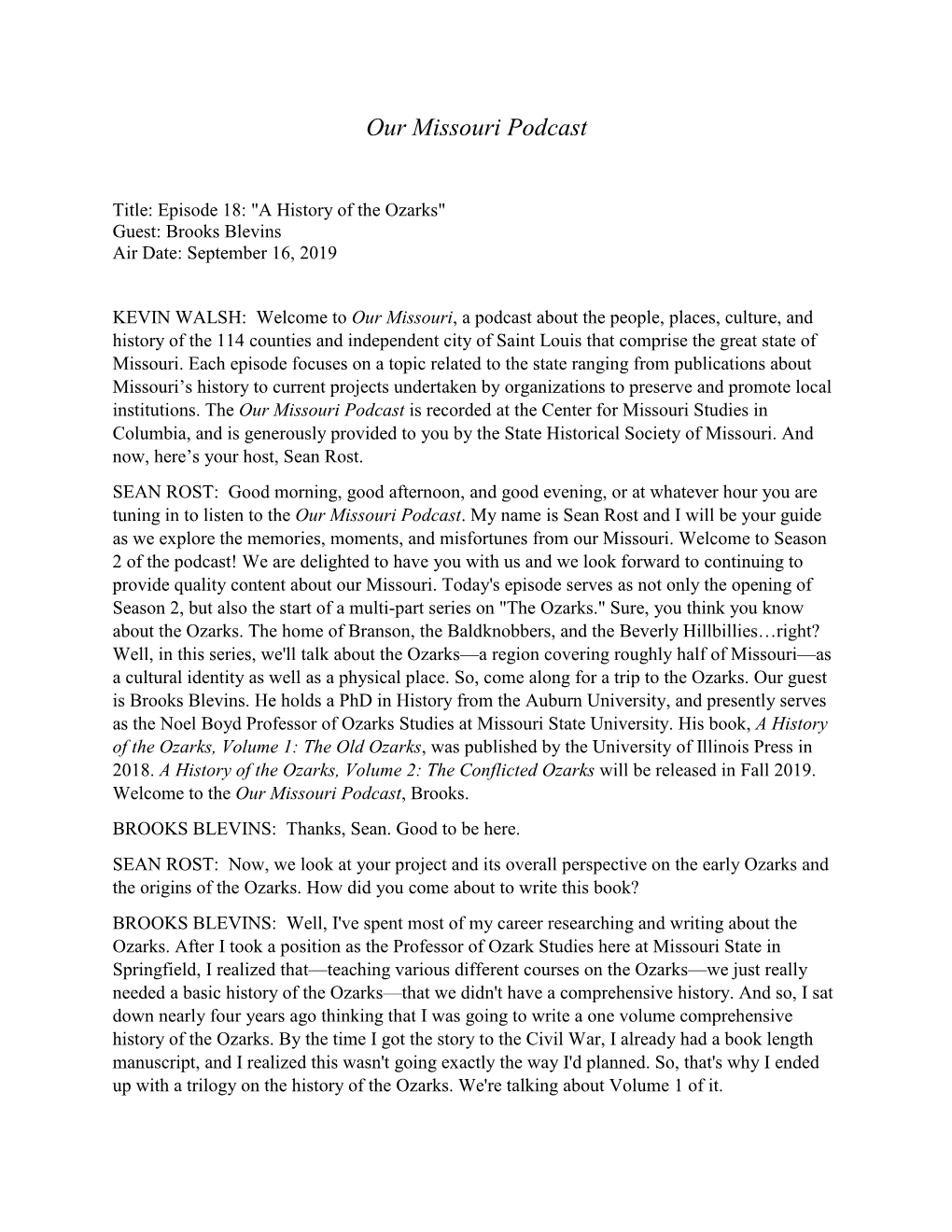 Our Missouri Podcast

Title: Episode 18: "A History of the Ozarks"
Guest: Brooks Blevins
Air Date: September 16, 2019

KEVIN WALSH: Welcome to Our Missouri, a podcast about the people, places, culture, and history of the 114 counties and independent city of Saint Louis that comprise the great state of Missouri. Each episode focuses on a topic related to the state ranging from publications about Missouri's history to current projects undertaken by organizations to preserve and promote local institutions. The Our Missouri Podcast is recorded at the Center for Missouri Studies in Columbia, and is generously provided to you by the State Historical Society of Missouri. And now, here's your host, Sean Rost.

SEAN ROST: Good morning, good afternoon, and good evening, or at whatever hour you are tuning in to listen to the Our Missouri Podcast. My name is Sean Rost and I will be your guide as we explore the memories, moments, and misfortunes from our Missouri. Welcome to Season 2 of the podcast! We are delighted to have you with us and we look forward to continuing to provide quality content about our Missouri. Today's episode serves as not only the opening of Season 2, but also the start of a multi-part series on "The Ozarks." Sure, you think you know about the Ozarks. The home of Branson, the Baldknobbers, and the Beverly Hillbillies…right? Well, in this series, we'll talk about the Ozarks—a region covering roughly half of Missouri—as a cultural identity as well as a physical place. So, come along for a trip to the Ozarks. Our guest is Brooks Blevins. He holds a PhD in History from the Auburn University, and presently serves as the Noel Boyd Professor of Ozarks Studies at Missouri State University. His book, A History of the Ozarks, Volume 1: The Old Ozarks, was published by the University of Illinois Press in 2018. A History of the Ozarks, Volume 2: The Conflicted Ozarks will be released in Fall 2019. Welcome to the Our Missouri Podcast, Brooks.

BROOKS BLEVINS: Thanks, Sean. Good to be here.

SEAN ROST: Now, we look at your project and its overall perspective on the early Ozarks and the origins of the Ozarks. How did you come about to write this book?

BROOKS BLEVINS: Well, I've spent most of my career researching and writing about the Ozarks. After I took a position as the Professor of Ozark Studies here at Missouri State in Springfield, I realized that—teaching various different courses on the Ozarks—we just really needed a basic history of the Ozarks—that we didn't have a comprehensive history. And so, I sat down nearly four years ago thinking that I was going to write a one volume comprehensive history of the Ozarks. By the time I got the story to the Civil War, I already had a book length manuscript, and I realized this wasn't going exactly the way I'd planned. So, that's why I ended up with a trilogy on the history of the Ozarks. We're talking about Volume 1 of it.